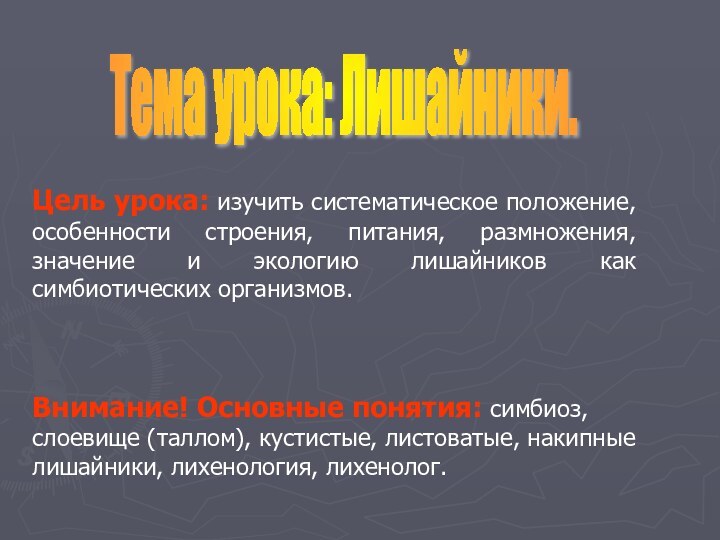 Тема урока: Лишайники.

Цель урока: изучить систематическое положение, особенности строения, питания, размножения, значение и экологию лишайников как симбиотических организмов.

Внимание! Основные понятия: симбиоз, слоевище (таллом), кустистые, листоватые, накипные лишайники, лихенология, лихенолог.